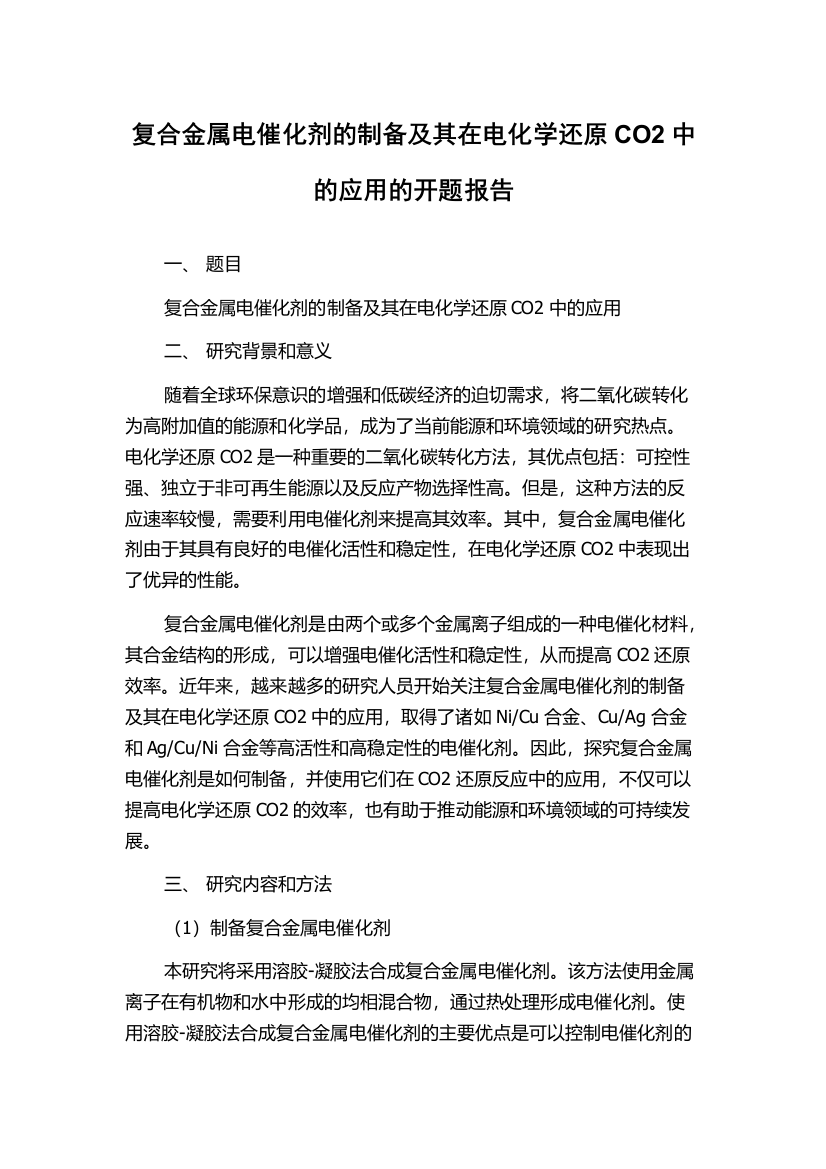 复合金属电催化剂的制备及其在电化学还原 CO2 中的应用的开题报告

一、 题目

复合金属电催化剂的制备及其在电化学还原 CO2 中的应用

二、 研究背景和意义

随着全球环保意识的增强和低碳经济的迫切需求，将二氧化碳转化为高附加值的能源和化学品，成为了当前能源和环境领域的研究热点。电化学还原 CO2 是一种重要的二氧化碳转化方法，其优点包括：可控性强、独立于非可再生能源以及反应产物选择性高。但是，这种方法的反应速率较慢，需要利用电催化剂来提高其效率。其中，复合金属电催化剂由于其具有良好的电催化活性和稳定性，在电化学还原 CO2 中表现出了优异的性能。

复合金属电催化剂是由两个或多个金属离子组成的一种电催化材料，其合金结构的形成，可以增强电催化活性和稳定性，从而提高 CO2 还原效率。近年来，越来越多的研究人员开始关注复合金属电催化剂的制备及其在电化学还原 CO2 中的应用，取得了诸如 Ni/Cu 合金、Cu/Ag 合金和 Ag/Cu/Ni 合金等高活性和高稳定性的电催化剂。因此，探究复合金属电催化剂是如何制备，并使用它们在 CO2 还原反应中的应用，不仅可以提高电化学还原 CO2 的效率，也有助于推动能源和环境领域的可持续发展。

三、 研究内容和方法

（1）制备复合金属电催化剂

本研究将采用溶胶-凝胶法合成复合金属电催化剂。该方法使用金属离子在有机物和水中形成的均相混合物，通过热处理形成电催化剂。使用溶胶-凝胶法合成复合金属电催化剂的主要优点是可以控制电催化剂的